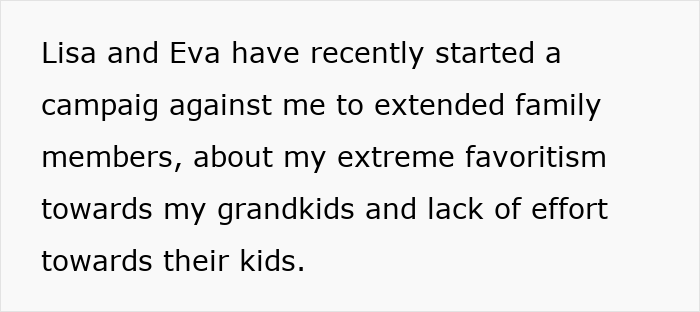 Lisa and Eva have recently started a campaig against me to extended family members, about my extreme favoritism towards my grandkids and lack of effort towards their kids.